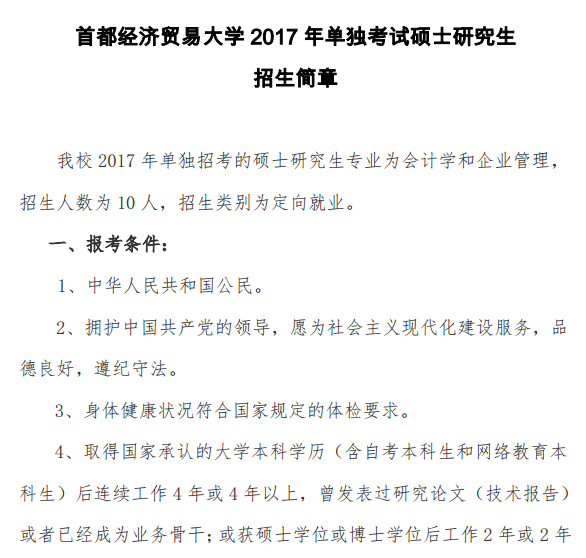 首都经济贸易大学 2017 年单独考试硕士研究生

招生简章

我校 2017 年单独招考的硕士研究生专业为会计学和企业管理，招生人数为 10 人，招生类别为定向就业。

一、报考条件：

1、中华人民共和国公民。

2、拥护中国共产党的领导，愿为社会主义现代化建设服务，品德良好，遵纪守法。

3、身体健康状况符合国家规定的体检要求。

4、取得国家承认的大学本科学历（含自考本科生和网络教育本科生）后连续工作 4 年或 4 年以上，曾发表过研究论文（技术报告）或者已经成为业务骨干；或获硕士学位或博士学位后工作 2 年或 2 年